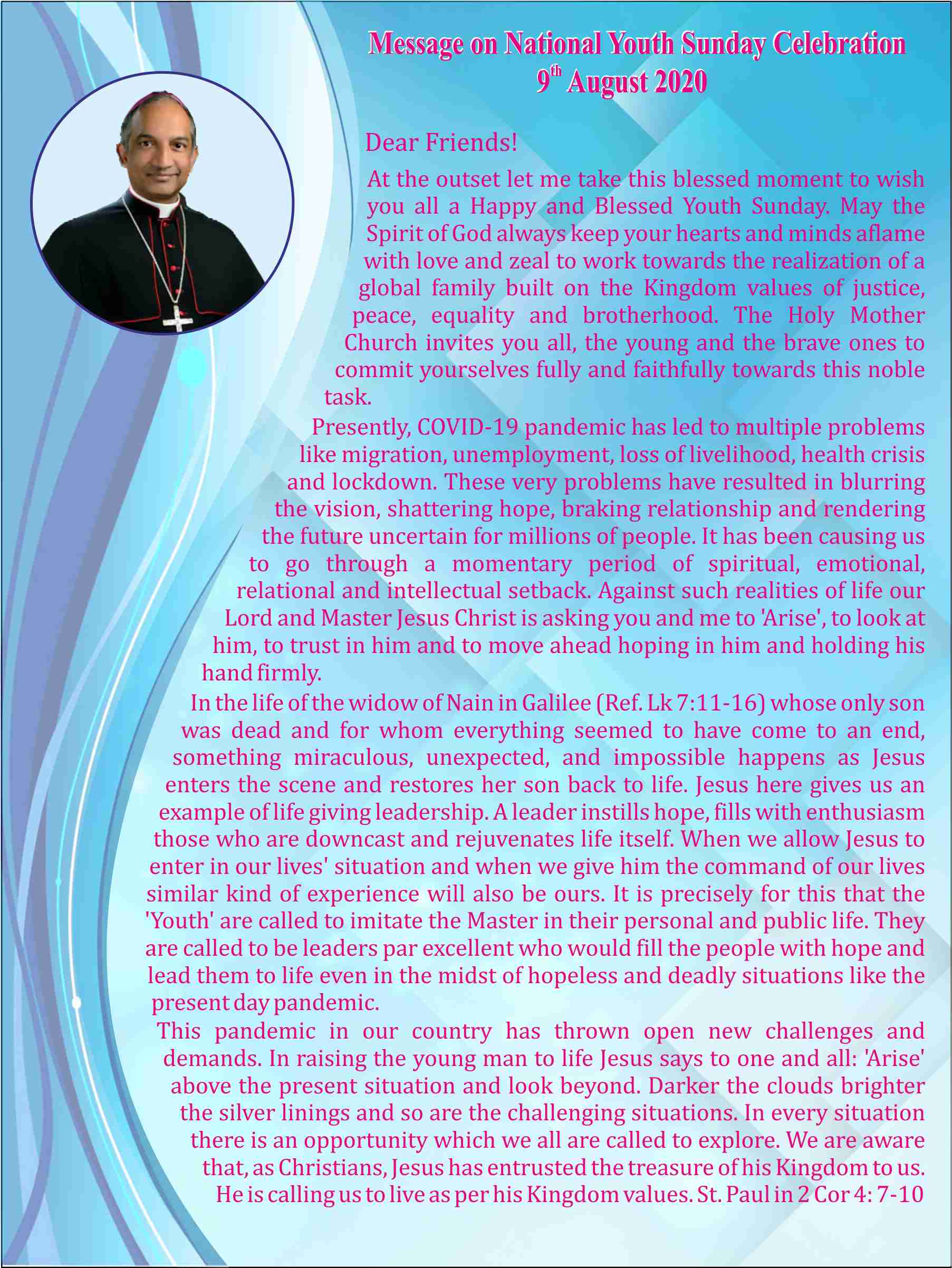 Message on National Youth Sunday Celebration
9th August 2020

Dear Friends!

At the outset let me take this blessed moment to wish you all a Happy and Blessed Youth Sunday. May the Spirit of God always keep your hearts and minds aflame with love and zeal to work towards the realization of a global family built on the Kingdom values of justice, peace, equality and brotherhood. The Holy Mother Church invites you all, the young and the brave ones to commit yourselves fully and faithfully towards this noble task.

Presently, COVID-19 pandemic has led to multiple problems like migration, unemployment, loss of livelihood, health crisis and lockdown. These very problems have resulted in blurring the vision, shattering hope, braking relationship and rendering the future uncertain for millions of people. It has been causing us to go through a momentary period of spiritual, emotional, relational and intellectual setback. Against such realities of life our Lord and Master Jesus Christ is asking you and me to 'Arise', to look at him, to trust in him and to move ahead hoping in him and holding his hand firmly.

In the life of the widow of Nain in Galilee (Ref. Lk 7:11-16) whose only son was dead and for whom everything seemed to have come to an end, something miraculous, unexpected, and impossible happens as Jesus enters the scene and restores her son back to life. Jesus here gives us an example of life giving leadership. A leader instills hope, fills with enthusiasm those who are downcast and rejuvenates life itself. When we allow Jesus to enter in our lives' situation and when we give him the command of our lives similar kind of experience will also be ours. It is precisely for this that the 'Youth' are called to imitate the Master in their personal and public life. They are called to be leaders par excellent who would fill the people with hope and lead them to life even in the midst of hopeless and deadly situations like the present day pandemic.

This pandemic in our country has thrown open new challenges and demands. In raising the young man to life Jesus says to one and all: 'Arise' above the present situation and look beyond. Darker the clouds brighter the silver linings and so are the challenging situations. In every situation there is an opportunity which we all are called to explore. We are aware that, as Christians, Jesus has entrusted the treasure of his Kingdom to us. He is calling us to live as per his Kingdom values. St. Paul in 2 Cor 4: 7-10